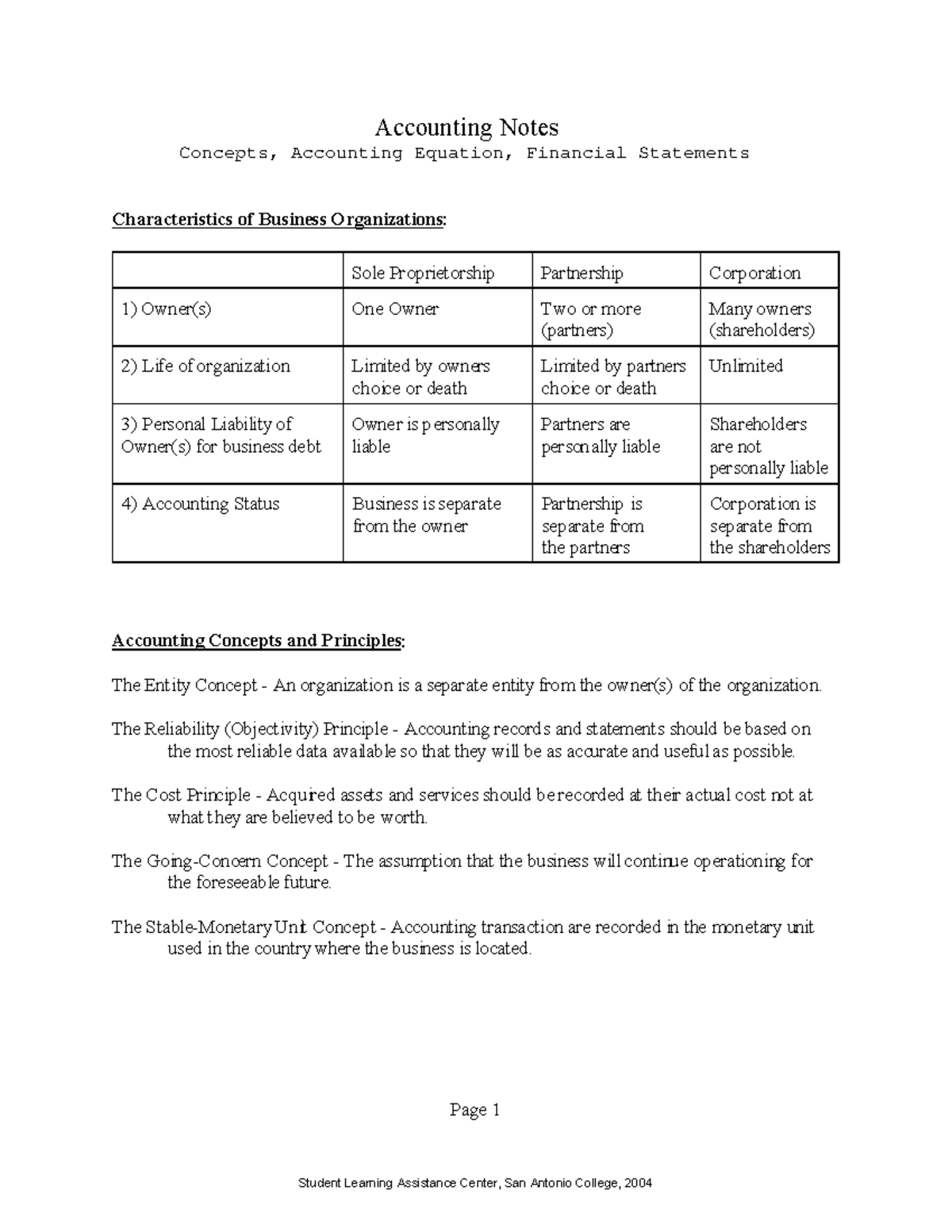 Accounting Notes
Concepts, Accounting Equation, Financial Statements

Characteristics of Business Organizations:

|  | Sole Proprietorship | Partnership | Corporation |
|---|---|---|---|
| 1) Owner(s) | One Owner | Two or more (partners) | Many owners (shareholders) |
| 2) Life of organization | Limited by owners choice or death | Limited by partners choice or death | Unlimited |
| 3) Personal Liability of Owner(s) for business debt | Owner is personally liable | Partners are personally liable | Shareholders are not personally liable |
| 4) Accounting Status | Business is separate from the owner | Partnership is separate from the partners | Corporation is separate from the shareholders |

Accounting Concepts and Principles:

The Entity Concept - An organization is a separate entity from the owner(s) of the organization.

The Reliability (Objectivity) Principle - Accounting records and statements should be based on the most reliable data available so that they will be as accurate and useful as possible.

The Cost Principle - Acquired assets and services should be recorded at their actual cost not at what they are believed to be worth.

The Going-Concern Concept - The assumption that the business will continue operationing for the foreseeable future.

The Stable-Monetary Unit Concept - Accounting transaction are recorded in the monetary unit used in the country where the business is located.

Page 1

Student Learning Assistance Center, San Antonio College, 2004